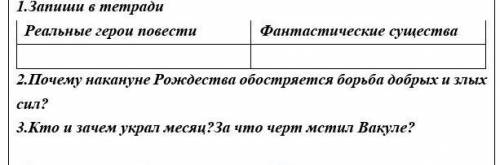 1.Запиши в тетради

| Реальные герои повести | Фантастические существа |
|---|---|
| | |

2.Почему накануне Рождества обостряется борьба добрых и злых сил?

3.Кто и зачем украл месяц?За что черт мстил Вакуле?